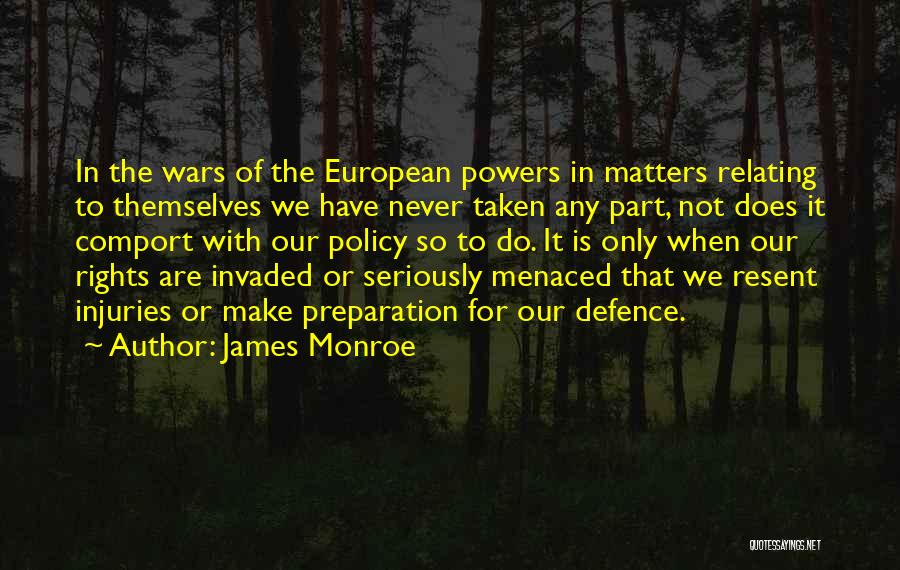 In the wars of the European powers in matters relating to themselves we have never taken any part, not does it comport with our policy so to do. It is only when our rights are invaded or seriously menaced that we resent injuries or make preparation for our defence.

~ Author: James Monroe

QUOTESSAYINGS.NET